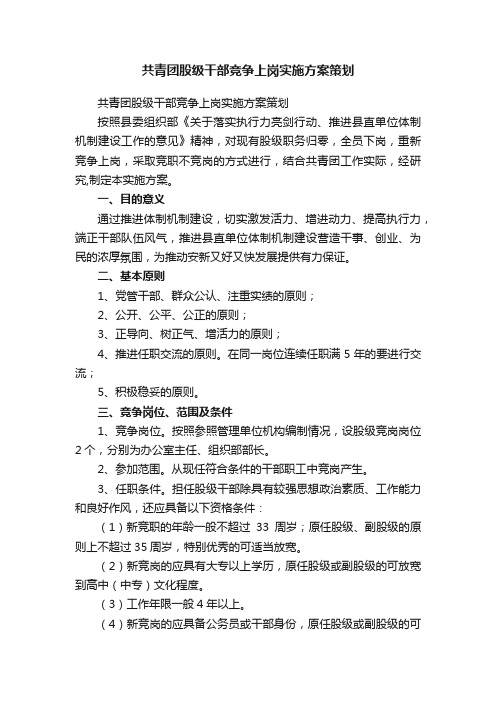 共青团股级干部竞争上岗实施方案策划

共青团股级干部竞争上岗实施方案策划

按照县委组织部《关于落实执行力亮剑行动、推进县直单位体制机制建设工作的意见》精神，对现有股级职务归零，全员下岗，重新竞争上岗，采取竞职不竞岗的方式进行，结合共青团工作实际，经研究,制定本实施方案。

一、目的意义

通过推进体制机制建设，切实激发活力、增进动力、提高执行力，端正干部队伍风气，推进县直单位体制机制建设营造干事、创业、为民的浓厚氛围，为推动安新又好又快发展提供有力保证。

二、基本原则

1、党管干部、群众公认、注重实绩的原则；

2、公开、公平、公正的原则；

3、正导向、树正气、增活力的原则；

4、推进任职交流的原则。在同一岗位连续任职满 5 年的要进行交流；

5、积极稳妥的原则。

三、竞争岗位、范围及条件

1、竞争岗位。按照参照管理单位机构编制情况，设股级竞岗岗位 2 个，分别为办公室主任、组织部部长。

2、参加范围。从现任符合条件的干部职工中竞岗产生。

3、任职条件。担任股级干部除具有较强思想政治素质、工作能力和良好作风，还应具备以下资格条件：

（1）新竞职的年龄一般不超过 33 周岁；原任股级、副股级的原则上不超过 35 周岁，特别优秀的可适当放宽。

（2）新竞岗的应具有大专以上学历，原任股级或副股级的可放宽到高中（中专）文化程度。

（3）工作年限一般 4 年以上。

（4）新竞岗的应具备公务员或干部身份，原任股级或副股级的可